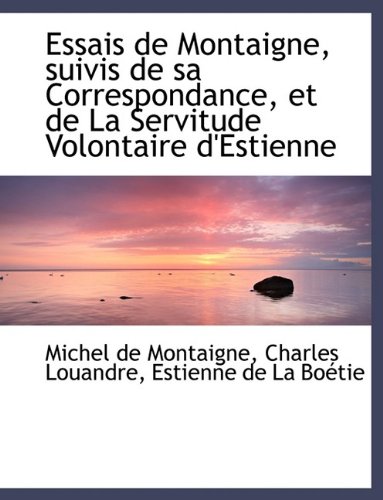 Essais de Montaigne, suivis de sa Correspondance, et de La Servitude Volontaire d'Estienne

Michel de Montaigne, Charles Louandre, Estienne de La Boétie